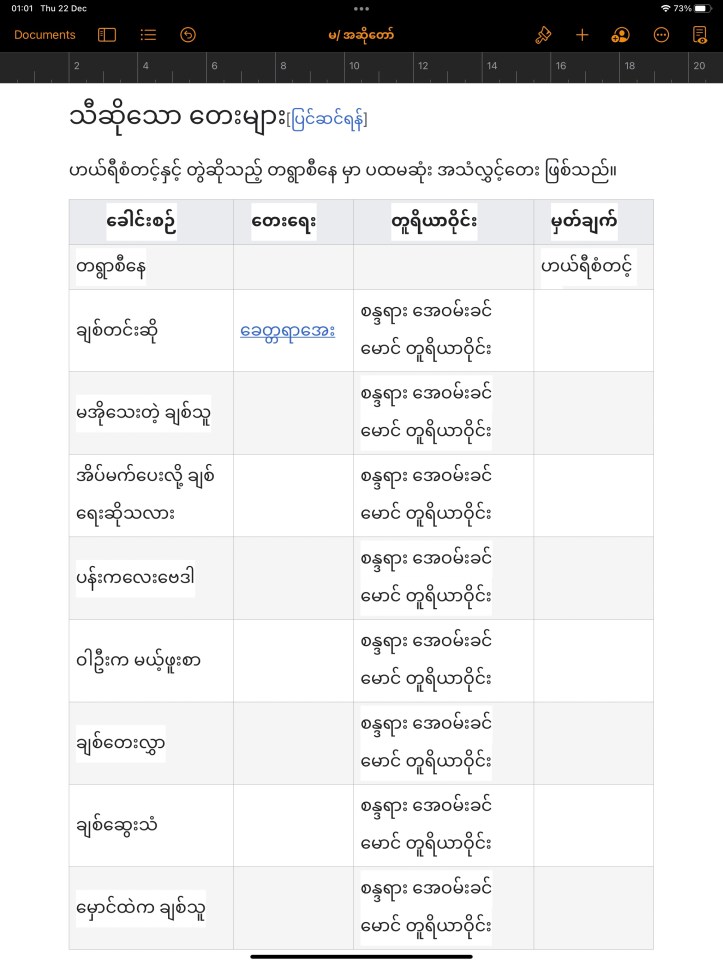 01:01 Thu 22 Dec

73%

Documents

မ/ အဆိုတော်

2 4 6 8 10 12 14 16 18 20

သီဆိုသော တေးများ[ပြင်ဆင်ရန်]

ဟယ်ရီစံတင့်နှင့် တွဲဆိုသည့် တရွာစီနေ မှာ ပထမဆုံး အသံလွှင့်တေး ဖြစ်သည်။

| ခေါင်းစဉ် | တေးရေး | တူရိယာဝိုင်း | မှတ်ချက် |
|---|---|---|---|
| တရွာစီနေ | | | ဟယ်ရီစံတင့် |
| ချစ်တင်းဆို | ခေတ္တရာအေး | စန္ဒရား အေဝမ်းခင်မောင် တူရိယာဝိုင်း | |
| မအိုသေးတဲ့ ချစ်သူ | | စန္ဒရား အေဝမ်းခင်မောင် တူရိယာဝိုင်း | |
| အိပ်မက်ပေးလို့ ချစ်ရေးဆိုသလား | | စန္ဒရား အေဝမ်းခင်မောင် တူရိယာဝိုင်း | |
| ပန်းကလေးဗေဒါ | | စန္ဒရား အေဝမ်းခင်မောင် တူရိယာဝိုင်း | |
| ဝါဦးက မယ့်ဖူးစာ | | စန္ဒရား အေဝမ်းခင်မောင် တူရိယာဝိုင်း | |
| ချစ်တေးလွှာ | | စန္ဒရား အေဝမ်းခင်မောင် တူရိယာဝိုင်း | |
| ချစ်ဆွေးသံ | | စန္ဒရား အေဝမ်းခင်မောင် တူရိယာဝိုင်း | |
| မှောင်ထဲက ချစ်သူ | | စန္ဒရား အေဝမ်းခင်မောင် တူရိယာဝိုင်း | |